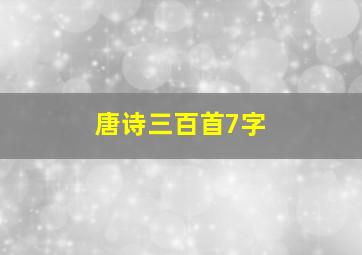 唐诗三百首7字